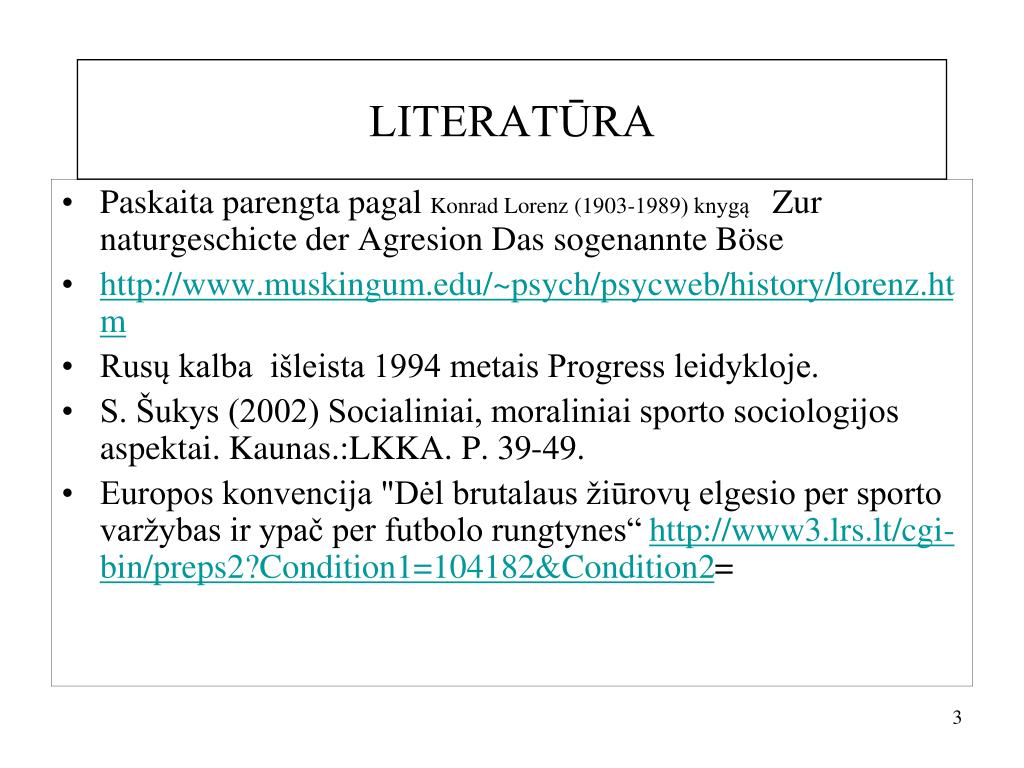 LITERATŪRA

• Paskaita parengta pagal Konrad Lorenz (1903-1989) knygą Zur naturgeschicte der Agresion Das sogenannte Böse

• http://www.muskingum.edu/~psych/psycweb/history/lorenz.htm

• Rusų kalba išleista 1994 metais Progress leidykloje.

• S. Šukys (2002) Socialiniai, moraliniai sporto sociologijos aspektai. Kaunas.:LKKA. P. 39-49.

• Europos konvencija "Dėl brutalaus žiūrovų elgesio per sporto varžybas ir ypač per futbolo rungtynes“ http://www3.lrs.lt/cgi-bin/preps2?Condition1=104182&Condition2=

3